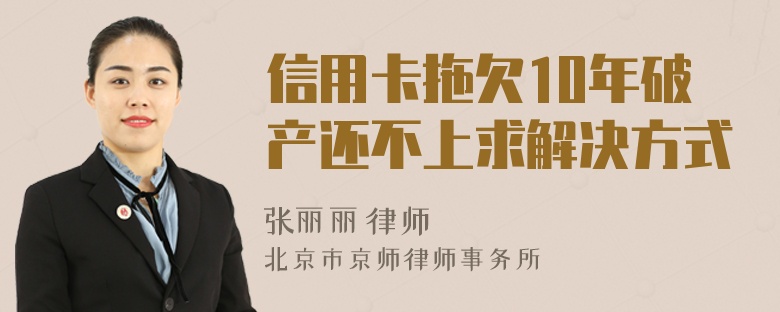 信用卡拖欠10年破产还不上求解决方式

张丽丽 律师
北京市京师律师事务所